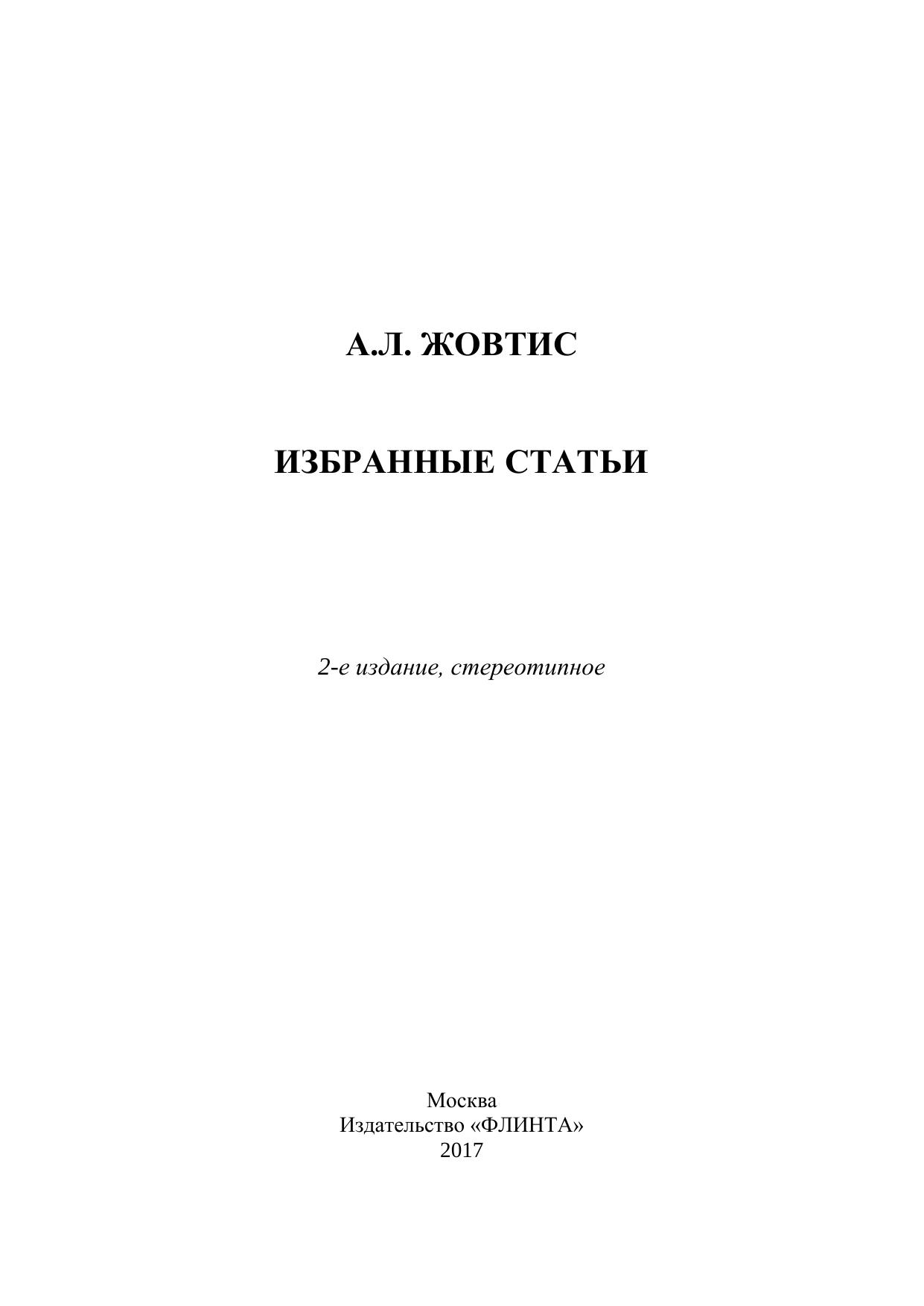 А.Л. ЖОВТИС

ИЗБРАННЫЕ СТАТЬИ

2-е издание, стереотипное

Москва
Издательство «ФЛИНТА»
2017